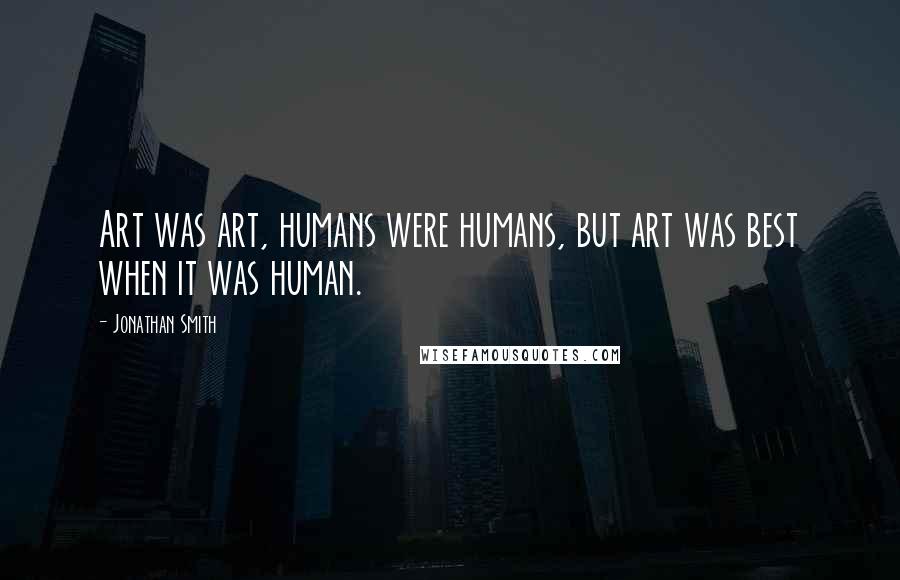 Art was art, humans were humans, but art was best when it was human.

- Jonathan Smith

WISEFAMOUSQUOTES.COM